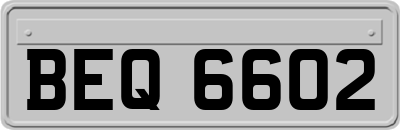 BEQ 6602